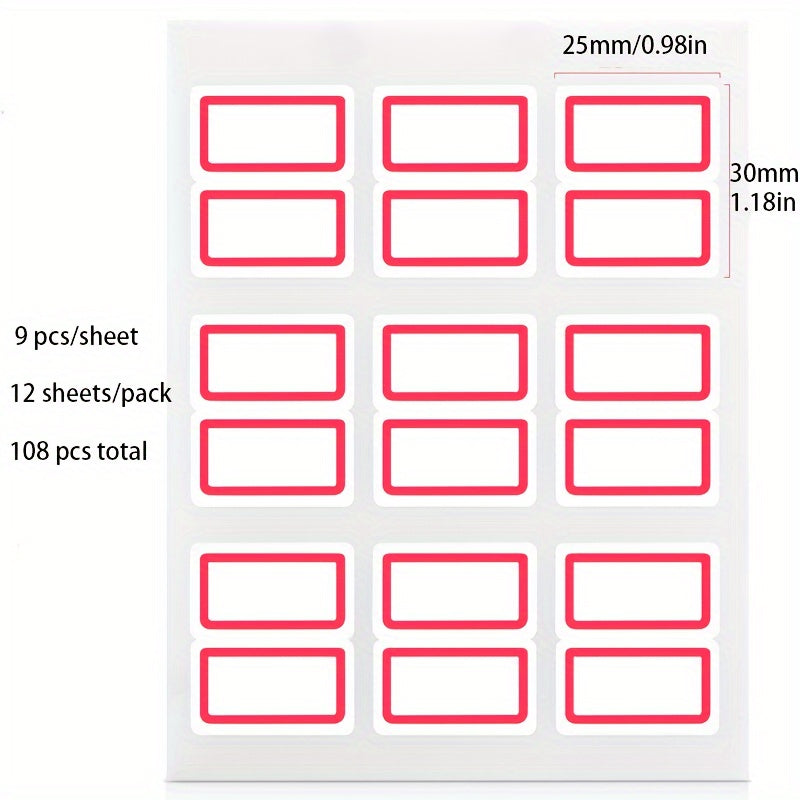 25mm/0.98in

30mm
1.18in

9 pcs/sheet

12 sheets/pack

108 pcs total